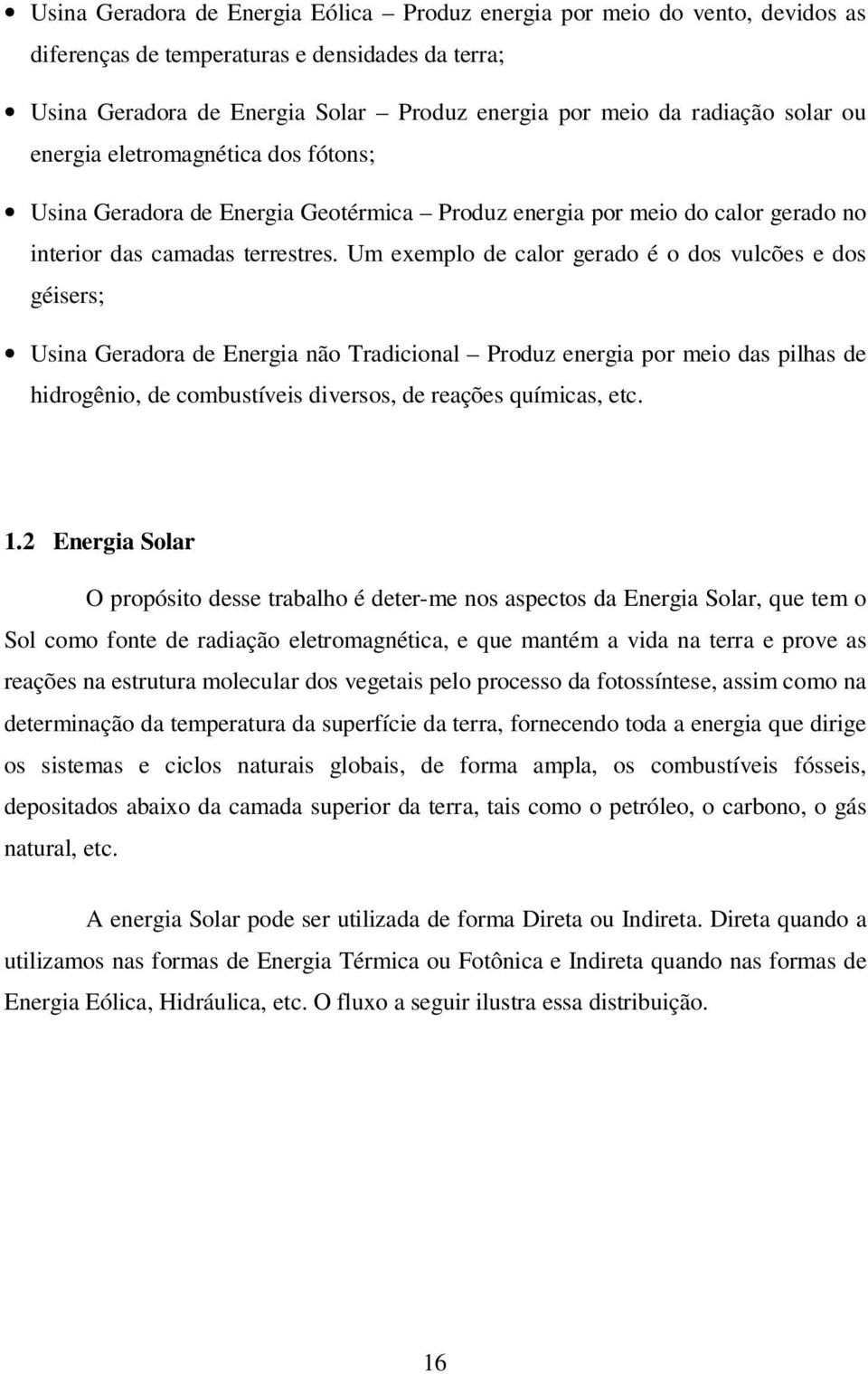 • Usina Geradora de Energia Eólica – Produz energia por meio do vento, devidos as diferenças de temperaturas e densidades da terra;

• Usina Geradora de Energia Solar – Produz energia por meio da radiação solar ou energia eletromagnética dos fótons;

• Usina Geradora de Energia Geotérmica – Produz energia por meio do calor gerado no interior das camadas terrestres. Um exemplo de calor gerado é o dos vulcões e dos géisers;

• Usina Geradora de Energia não Tradicional – Produz energia por meio das pilhas de hidrogênio, de combustíveis diversos, de reações químicas, etc.

1.2 Energia Solar

O propósito desse trabalho é deter-me nos aspectos da Energia Solar, que tem o Sol como fonte de radiação eletromagnética, e que mantém a vida na terra e prove as reações na estrutura molecular dos vegetais pelo processo da fotossíntese, assim como na determinação da temperatura da superfície da terra, fornecendo toda a energia que dirige os sistemas e ciclos naturais globais, de forma ampla, os combustíveis fósseis, depositados abaixo da camada superior da terra, tais como o petróleo, o carbono, o gás natural, etc.

A energia Solar pode ser utilizada de forma Direta ou Indireta. Direta quando a utilizamos nas formas de Energia Térmica ou Fotônica e Indireta quando nas formas de Energia Eólica, Hidráulica, etc. O fluxo a seguir ilustra essa distribuição.

16